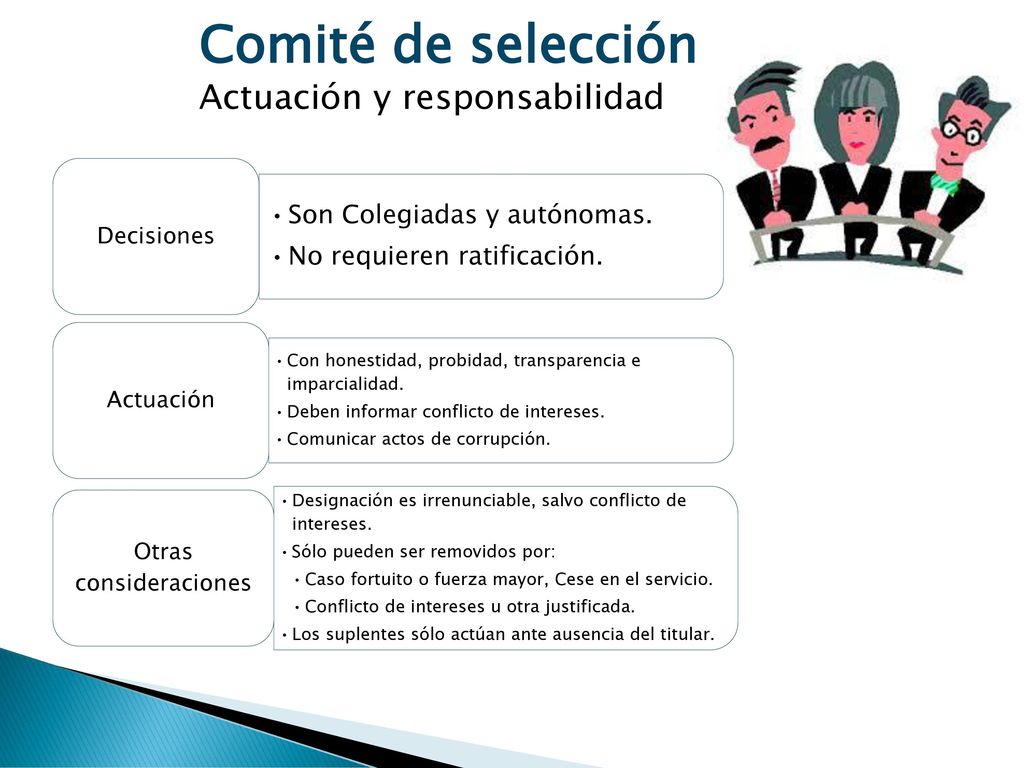 Comité de selección
Actuación y responsabilidad

Decisiones

• Son Colegiadas y autónomas.
• No requieren ratificación.

Actuación

• Con honestidad, probidad, transparencia e imparcialidad.
• Deben informar conflicto de intereses.
• Comunicar actos de corrupción.

Otras consideraciones

• Designación es irrenunciable, salvo conflicto de intereses.
• Sólo pueden ser removidos por:
  • Caso fortuito o fuerza mayor, Cese en el servicio.
  • Conflicto de intereses u otra justificada.
• Los suplentes sólo actúan ante ausencia del titular.